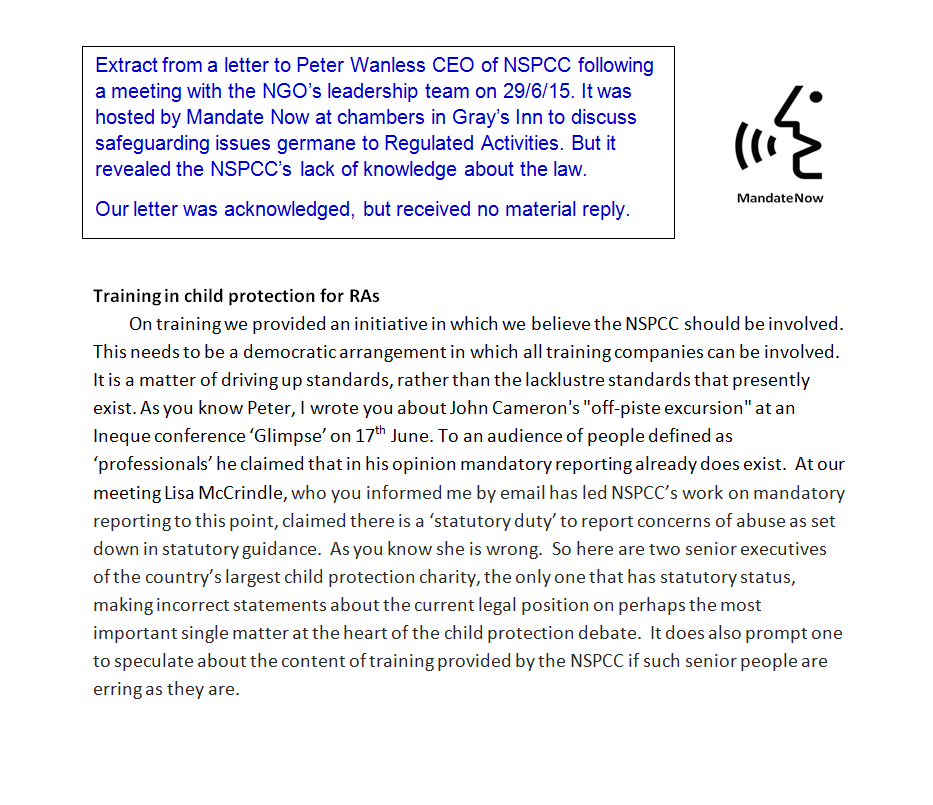 Extract from a letter to Peter Wanless CEO of NSPCC following a meeting with the NGO's leadership team on 29/6/15. It was hosted by Mandate Now at chambers in Gray's Inn to discuss safeguarding issues germane to Regulated Activities. But it revealed the NSPCC's lack of knowledge about the law.

Our letter was acknowledged, but received no material reply.

MandateNow

Training in child protection for RAs

On training we provided an initiative in which we believe the NSPCC should be involved. This needs to be a democratic arrangement in which all training companies can be involved. It is a matter of driving up standards, rather than the lacklustre standards that presently exist. As you know Peter, I wrote you about John Cameron's "off-piste excursion" at an Ineque conference 'Glimpse' on 17$^{th}$ June. To an audience of people defined as 'professionals' he claimed that in his opinion mandatory reporting already does exist. At our meeting Lisa McCrindle, who you informed me by email has led NSPCC's work on mandatory reporting to this point, claimed there is a 'statutory duty' to report concerns of abuse as set down in statutory guidance. As you know she is wrong. So here are two senior executives of the country's largest child protection charity, the only one that has statutory status, making incorrect statements about the current legal position on perhaps the most important single matter at the heart of the child protection debate. It does also prompt one to speculate about the content of training provided by the NSPCC if such senior people are erring as they are.